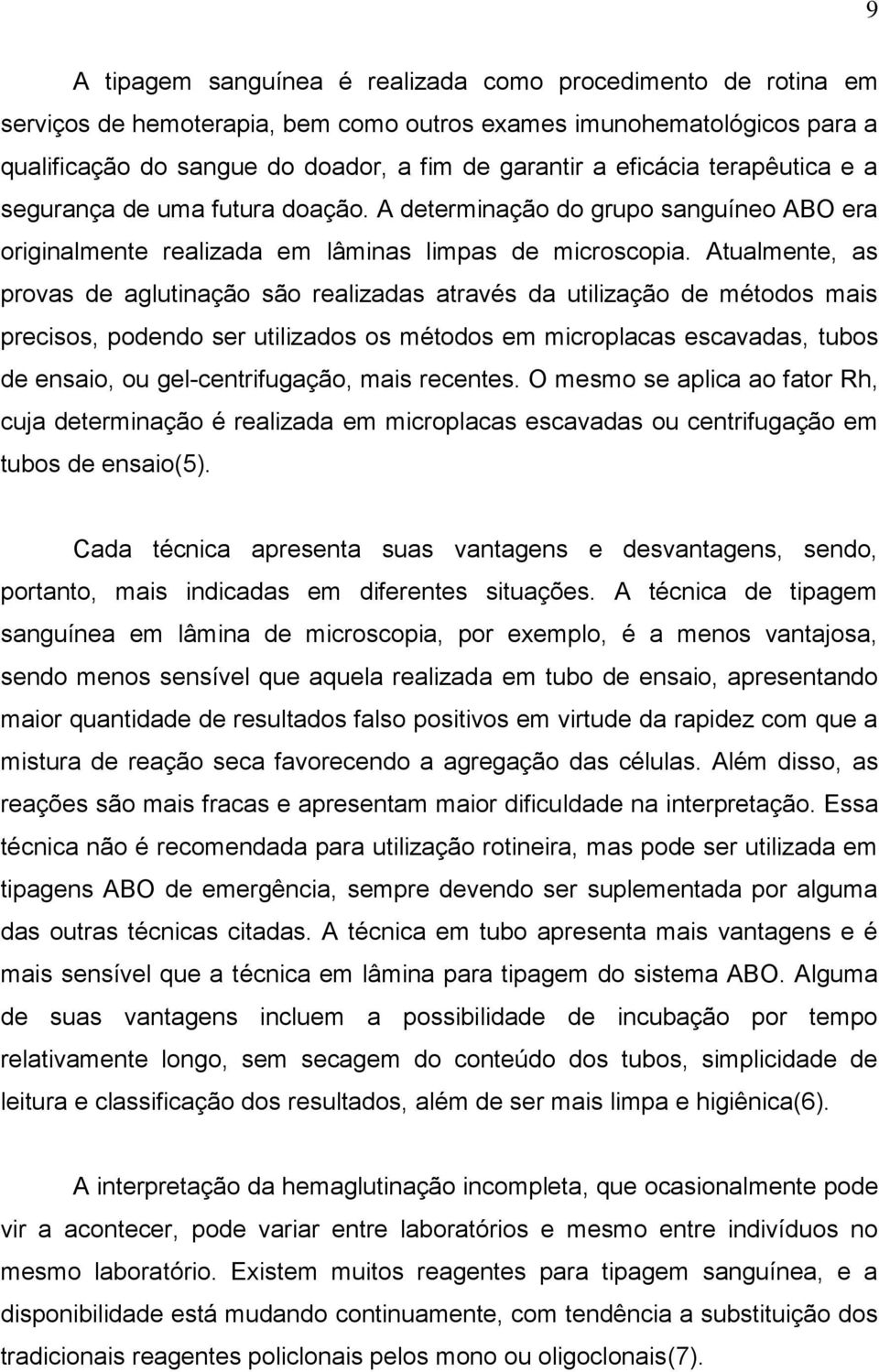 9

A tipagem sanguínea é realizada como procedimento de rotina em serviços de hemoterapia, bem como outros exames imunohematológicos para a qualificação do sangue do doador, a fim de garantir a eficácia terapêutica e a segurança de uma futura doação. A determinação do grupo sanguíneo ABO era originalmente realizada em lâminas limpas de microscopia. Atualmente, as provas de aglutinação são realizadas através da utilização de métodos mais precisos, podendo ser utilizados os métodos em microplacas escavadas, tubos de ensaio, ou gel-centrifugação, mais recentes. O mesmo se aplica ao fator Rh, cuja determinação é realizada em microplacas escavadas ou centrifugação em tubos de ensaio(5).

Cada técnica apresenta suas vantagens e desvantagens, sendo, portanto, mais indicadas em diferentes situações. A técnica de tipagem sanguínea em lâmina de microscopia, por exemplo, é a menos vantajosa, sendo menos sensível que aquela realizada em tubo de ensaio, apresentando maior quantidade de resultados falso positivos em virtude da rapidez com que a mistura de reação seca favorecendo a agregação das células. Além disso, as reações são mais fracas e apresentam maior dificuldade na interpretação. Essa técnica não é recomendada para utilização rotineira, mas pode ser utilizada em tipagens ABO de emergência, sempre devendo ser suplementada por alguma das outras técnicas citadas. A técnica em tubo apresenta mais vantagens e é mais sensível que a técnica em lâmina para tipagem do sistema ABO. Alguma de suas vantagens incluem a possibilidade de incubação por tempo relativamente longo, sem secagem do conteúdo dos tubos, simplicidade de leitura e classificação dos resultados, além de ser mais limpa e higiênica(6).

A interpretação da hemaglutinação incompleta, que ocasionalmente pode vir a acontecer, pode variar entre laboratórios e mesmo entre indivíduos no mesmo laboratório. Existem muitos reagentes para tipagem sanguínea, e a disponibilidade está mudando continuamente, com tendência a substituição dos tradicionais reagentes policlonais pelos mono ou oligoclonais(7).